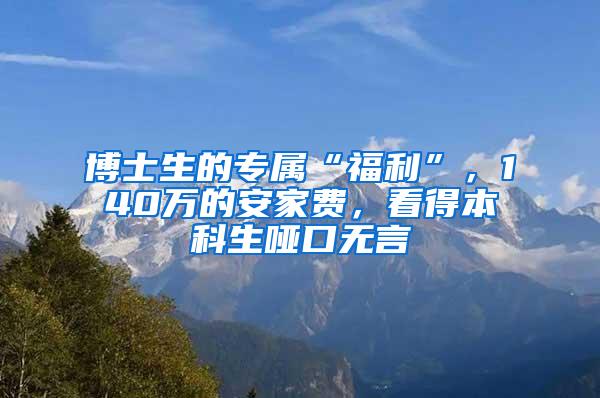 博士生的专属“福利”，140万的安家费，看得本科生哑口无言